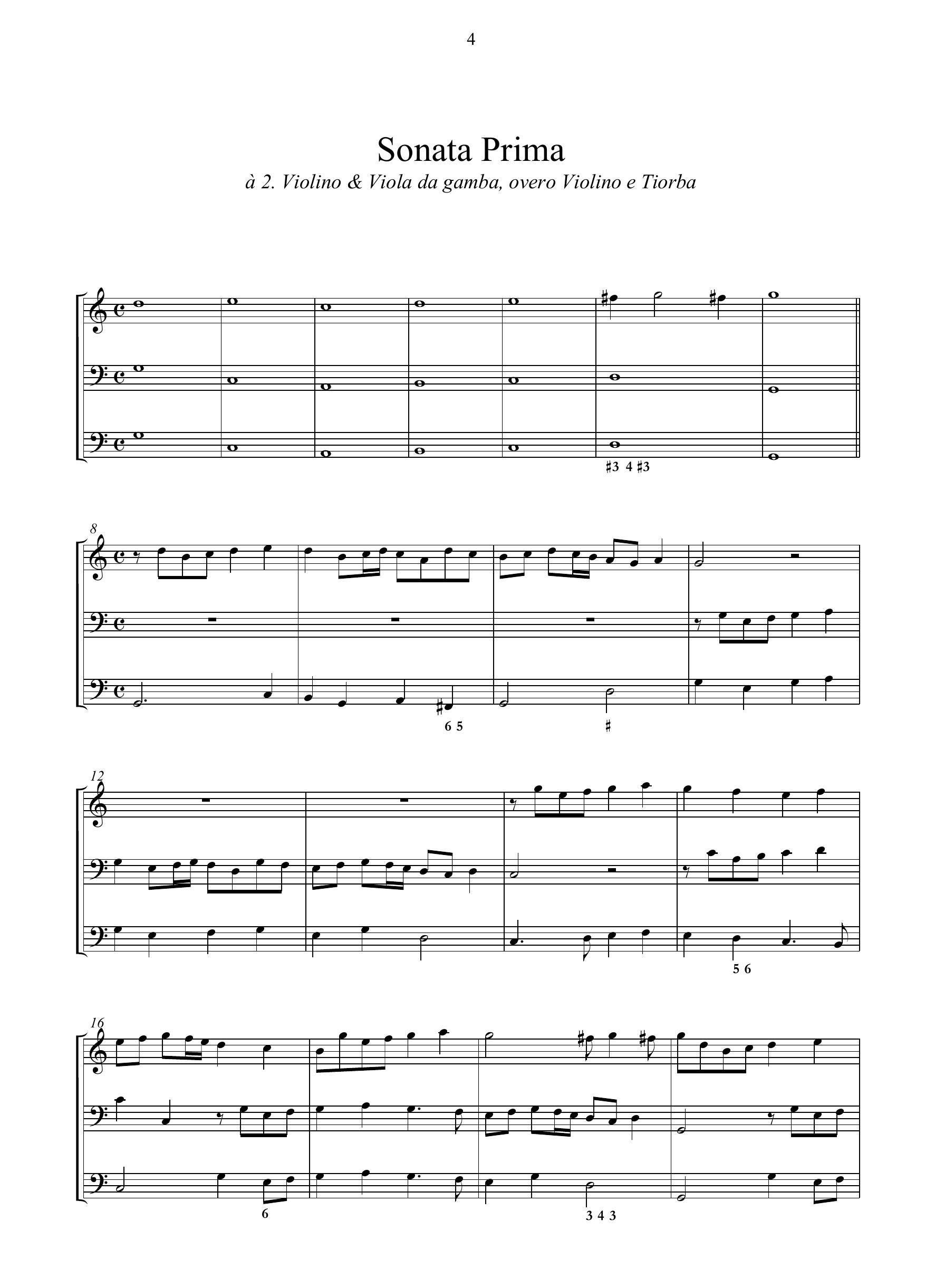 4

Sonata Prima

à 2. Violino & Viola da gamba, overo Violino e Tiorba

♯3 4 ♯3

8

6 5

♯

12

5 6

16

6

3 4 3